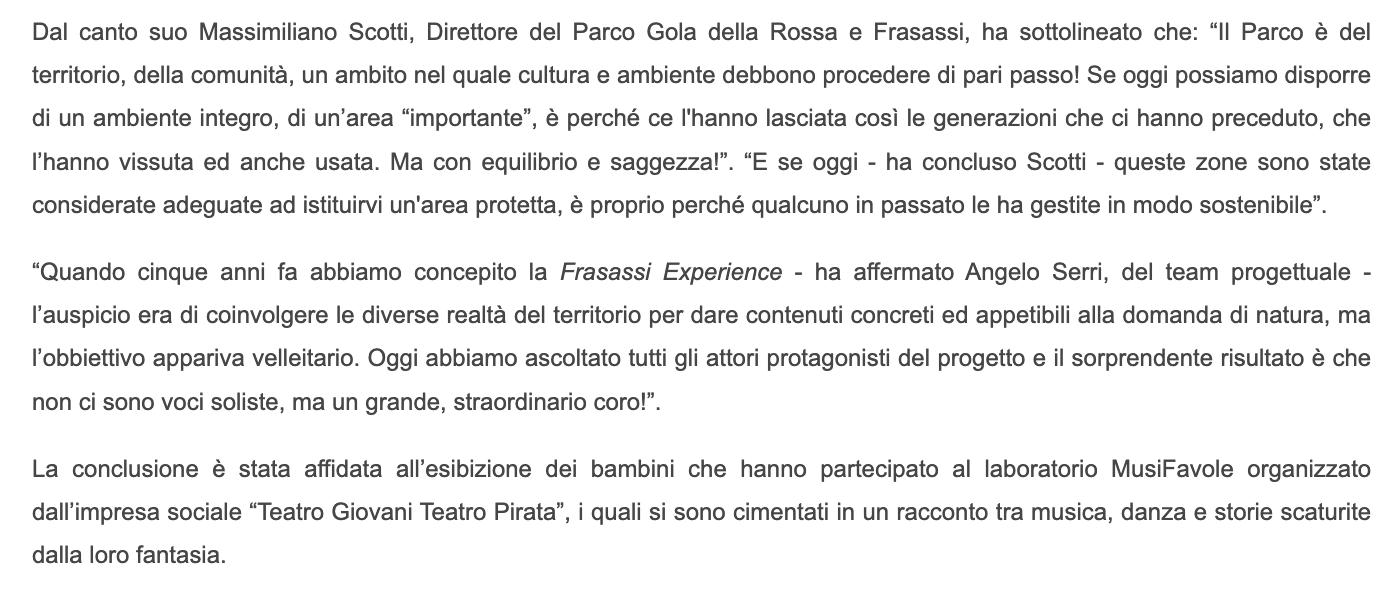 Dal canto suo Massimiliano Scotti, Direttore del Parco Gola della Rossa e Frasassi, ha sottolineato che: “Il Parco è del territorio, della comunità, un ambito nel quale cultura e ambiente debbono procedere di pari passo! Se oggi possiamo disporre di un ambiente integro, di un’area “importante”, è perché ce l'hanno lasciata così le generazioni che ci hanno preceduto, che l’hanno vissuta ed anche usata. Ma con equilibrio e saggezza!”. “E se oggi - ha concluso Scotti - queste zone sono state considerate adeguate ad istituirvi un'area protetta, è proprio perché qualcuno in passato le ha gestite in modo sostenibile”.

“Quando cinque anni fa abbiamo concepito la Frasassi Experience - ha affermato Angelo Serri, del team progettuale - l’auspicio era di coinvolgere le diverse realtà del territorio per dare contenuti concreti ed appetibili alla domanda di natura, ma l’obbiettivo appariva velleitario. Oggi abbiamo ascoltato tutti gli attori protagonisti del progetto e il sorprendente risultato è che non ci sono voci soliste, ma un grande, straordinario coro!”.

La conclusione è stata affidata all’esibizione dei bambini che hanno partecipato al laboratorio MusiFavole organizzato dall’impresa sociale “Teatro Giovani Teatro Pirata”, i quali si sono cimentati in un racconto tra musica, danza e storie scaturite dalla loro fantasia.